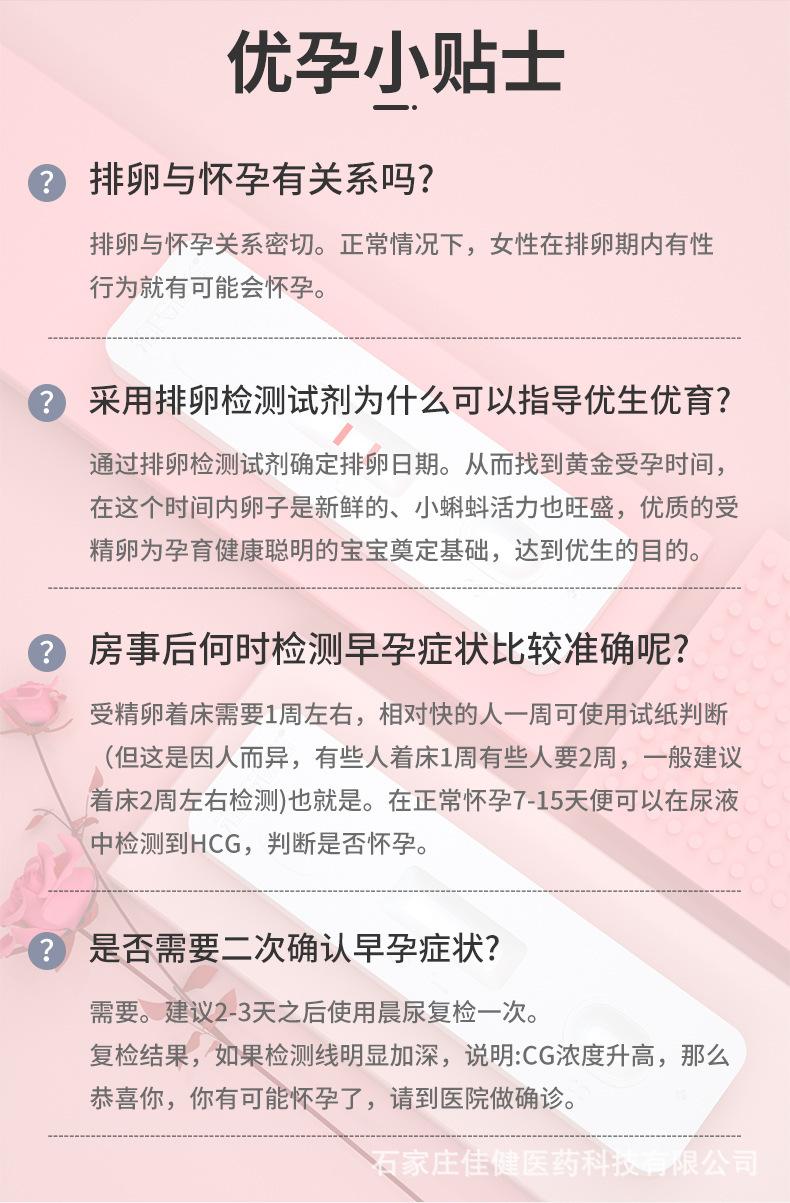 优孕小贴士

? 排卵与怀孕有关系吗?

排卵与怀孕关系密切。正常情况下，女性在排卵期内有性行为就有可能会怀孕。

? 采用排卵检测试剂为什么可以指导优生优育?

通过排卵检测试剂确定排卵日期。从而找到黄金受孕时间，在这个时间内卵子是新鲜的、小蝌蚪活力也旺盛，优质的受精卵为孕育健康聪明的宝宝奠定基础，达到优生的目的。

? 房事后何时检测早孕症状比较准确呢?

受精卵着床需要1周左右，相对快的人一周可使用试纸判断（但这是因人而异，有些人着床1周有些人要2周，一般建议着床2周左右检测)也就是。在正常怀孕7-15天便可以在尿液中检测到HCG，判断是否怀孕。

? 是否需要二次确认早孕症状?

需要。建议2-3天之后使用晨尿复检一次。
复检结果，如果检测线明显加深，说明:CG浓度升高，那么恭喜你，你有可能怀孕了，请到医院做确诊。

石家庄佳健医药科技有限公司